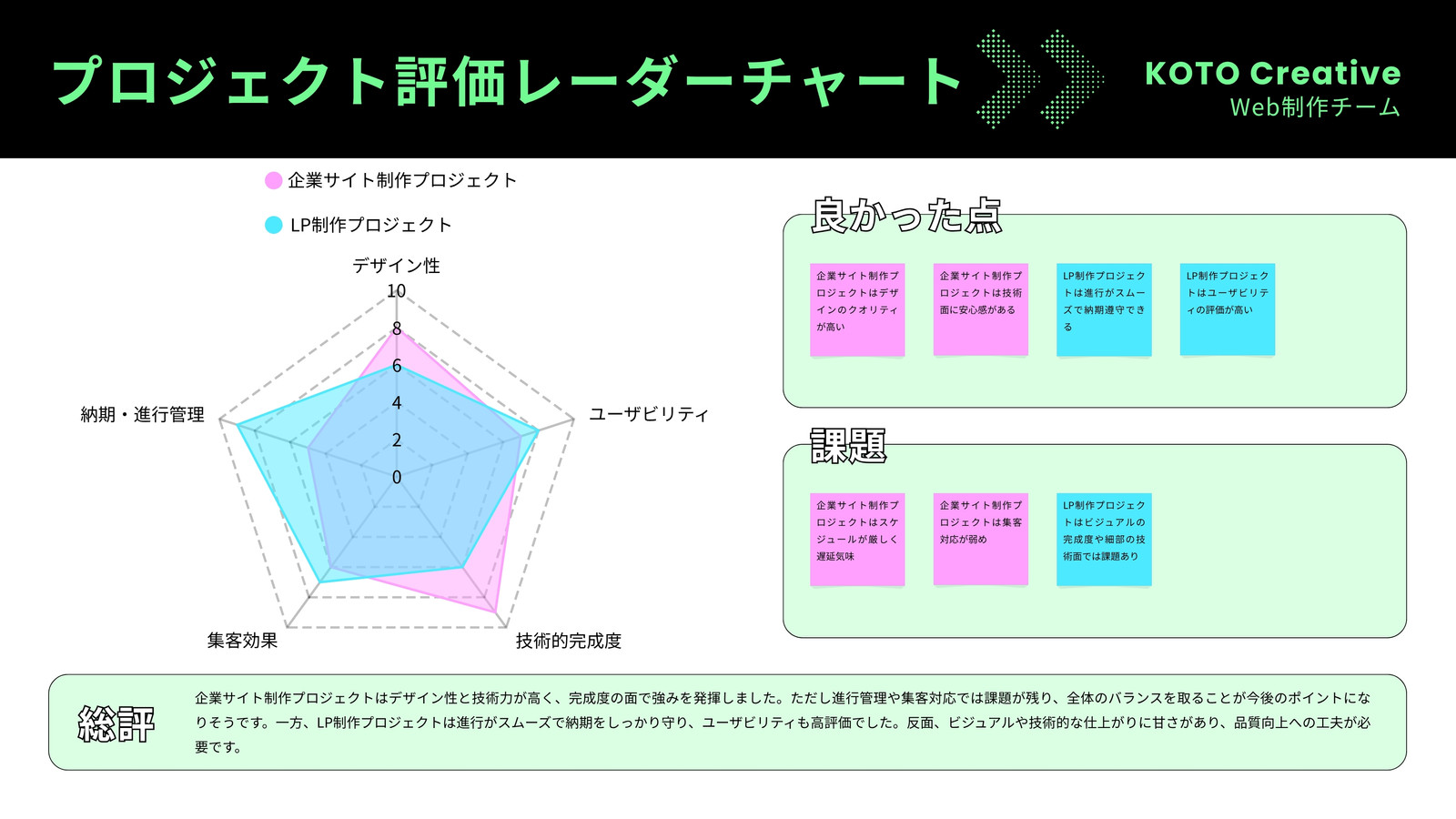 プロジェクト評価レーダーチャート

KOTO Creative
Web制作チーム

企業サイト制作プロジェクト

LP制作プロジェクト

デザイン性
10
8
6
4
2
0
ユーザビリティ
技術的完成度
集客効果
納期・進行管理

良かった点

企業サイト制作プロジェクトはデザインのクオリティが高い

企業サイト制作プロジェクトは技術面に安心感がある

LP制作プロジェクトは進行がスムーズで納期遵守できる

LP制作プロジェクトはユーザビリティの評価が高い

課題

企業サイト制作プロジェクトはスケジュールが厳しく遅延気味

企業サイト制作プロジェクトは集客対応が弱め

LP制作プロジェクトはビジュアルの完成度や細部の技術面では課題あり

総評

企業サイト制作プロジェクトはデザイン性と技術力が高く、完成度の面で強みを発揮しました。ただし進行管理や集客対応では課題が残り、全体のバランスを取ることが今後のポイントになりそうです。一方、LP制作プロジェクトは進行がスムーズで納期をしっかり守り、ユーザビリティも高評価でした。反面、ビジュアルや技術的な仕上がりに甘さがあり、品質向上への工夫が必要です。